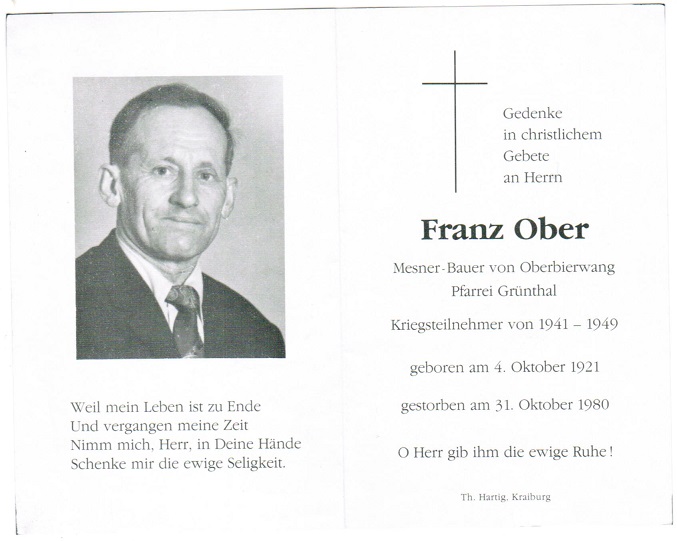 Weil mein Leben ist zu Ende
Und vergangen meine Zeit
Nimm mich, Herr, in Deine Hände
Schenke mir die ewige Seligkeit.

Gedenke
in christlichem
Gebete
an Herrn

Franz Ober

Mesner-Bauer von Oberbierwang
Pfarrei Grünthal

Kriegsteilnehmer von 1941 – 1949

geboren am 4. Oktober 1921

gestorben am 31. Oktober 1980

O Herr gib ihm die ewige Ruhe!

Th. Hartig, Kraiburg